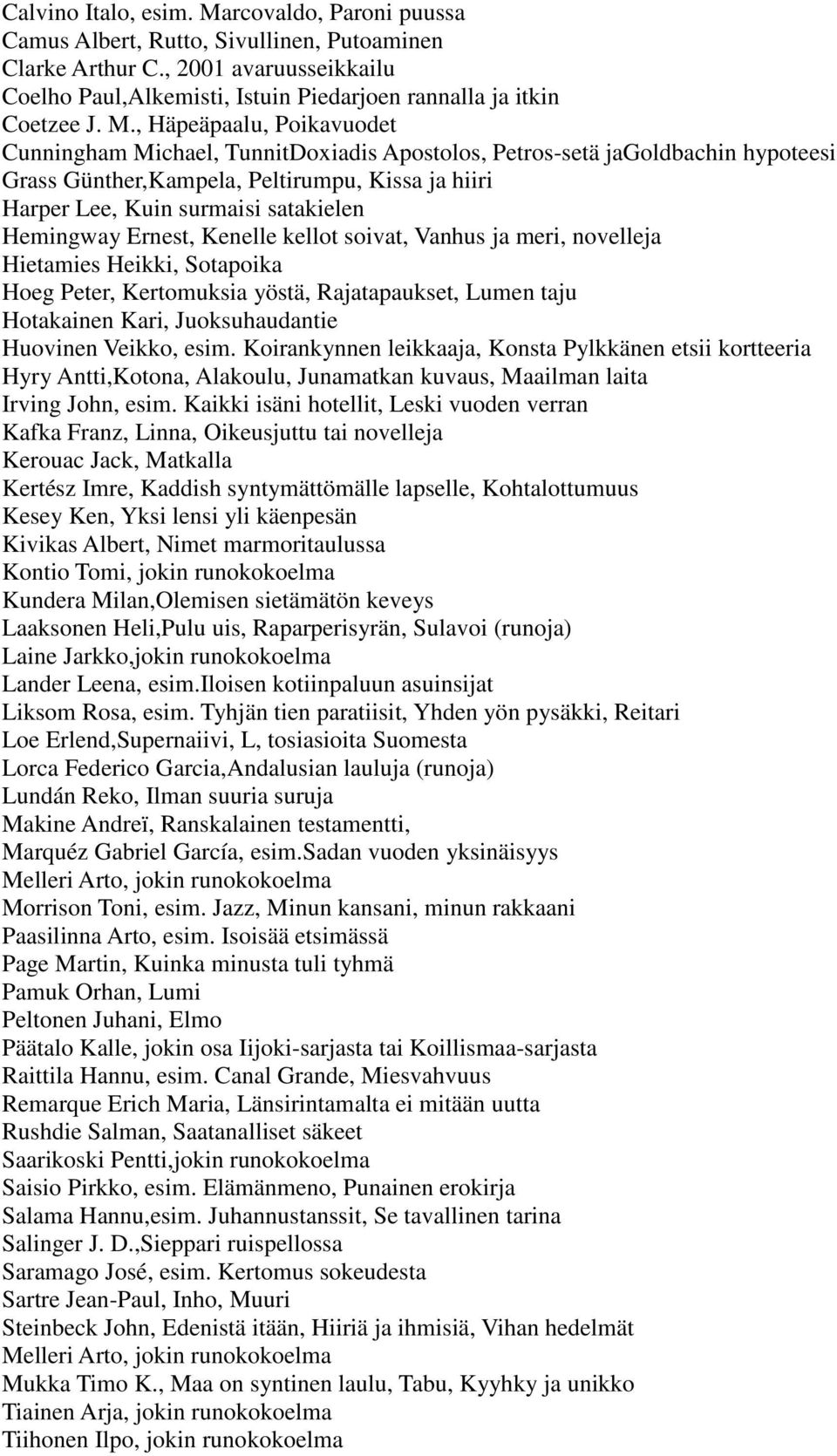 Calvino Italo, esim. Marcovaldo, Paroni puussa
Camus Albert, Rutto, Sivullinen, Putoaminen
Clarke Arthur C., 2001 avaruusseikkailu
Coelho Paul,Alkemisti, Istuin Piedarjoen rannalla ja itkin
Coetzee J. M., Häpeäpaalu, Poikavuodet
Cunningham Michael, TunnitDoxiadis Apostolos, Petros-setä jaGoldbachin hypoteesi
Grass Günther,Kampela, Peltirumpu, Kissa ja hiiri
Harper Lee, Kuin surmaisi satakielen
Hemingway Ernest, Kenelle kellot soivat, Vanhus ja meri, novelleja
Hietamies Heikki, Sotapoika
Hoeg Peter, Kertomuksia yöstä, Rajatapaukset, Lumen taju
Hotakainen Kari, Juoksuhaudantie
Huovinen Veikko, esim. Koirankynnen leikkaaja, Konsta Pylkkänen etsii kortteeria
Hyry Antti,Kotona, Alakoulu, Junamatkan kuvaus, Maailman laita
Irving John, esim. Kaikki isäni hotellit, Leski vuoden verran
Kafka Franz, Linna, Oikeusjuttu tai novelleja
Kerouac Jack, Matkalla
Kertész Imre, Kaddish syntymättömälle lapselle, Kohtalottumuus
Kesey Ken, Yksi lensi yli käenpesän
Kivikas Albert, Nimet marmoritaulussa
Kontio Tomi, jokin runokokoelma
Kundera Milan,Olemisen sietämätön keveys
Laaksonen Heli,Pulu uis, Raparperisyrän, Sulavoi (runoja)
Laine Jarkko,jokin runokokoelma
Lander Leena, esim.Iloisen kotiinpaluun asuinsijat
Liksom Rosa, esim. Tyhjän tien paratiisit, Yhden yön pysäkki, Reitari
Loe Erlend,Supernaiivi, L, tosiasioita Suomesta
Lorca Federico Garcia,Andalusian lauluja (runoja)
Lundán Reko, Ilman suuria suruja
Makine Andreï, Ranskalainen testamentti,
Marquéz Gabriel García, esim.Sadan vuoden yksinäisyys
Melleri Arto, jokin runokokoelma
Morrison Toni, esim. Jazz, Minun kansani, minun rakkaani
Paasilinna Arto, esim. Isoisää etsimässä
Page Martin, Kuinka minusta tuli tyhmä
Pamuk Orhan, Lumi
Peltonen Juhani, Elmo
Päätalo Kalle, jokin osa Iijoki-sarjasta tai Koillismaa-sarjasta
Raittila Hannu, esim. Canal Grande, Miesvahvuus
Remarque Erich Maria, Länsirintamalta ei mitään uutta
Rushdie Salman, Saatanalliset säkeet
Saarikoski Pentti,jokin runokokoelma
Saisio Pirkko, esim. Elämänmeno, Punainen erokirja
Salama Hannu,esim. Juhannustanssit, Se tavallinen tarina
Salinger J. D.,Sieppari ruispellossa
Saramago José, esim. Kertomus sokeudesta
Sartre Jean-Paul, Inho, Muuri
Steinbeck John, Edenistä itään, Hiiriä ja ihmisiä, Vihan hedelmät
Melleri Arto, jokin runokokoelma
Mukka Timo K., Maa on syntinen laulu, Tabu, Kyyhky ja unikko
Tiainen Arja, jokin runokokoelma
Tiihonen Ilpo, jokin runokokoelma